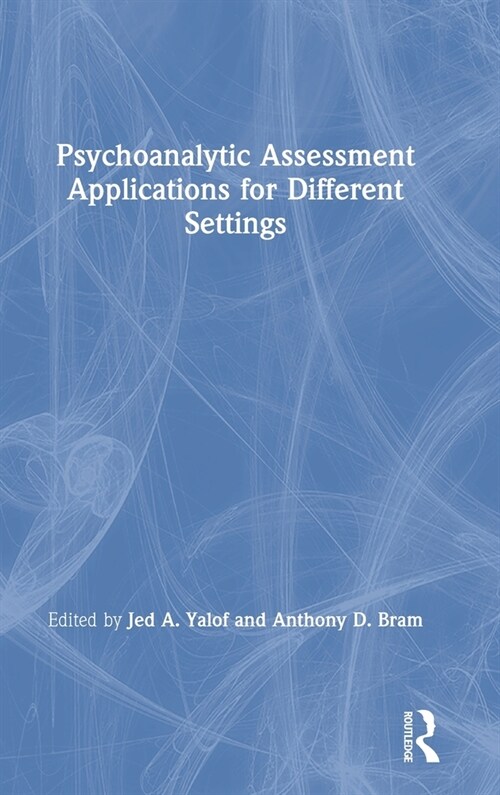 Psychoanalytic Assessment Applications for Different Settings

Edited by Jed A. Yalof and Anthony D. Bram

ROUTLEDGE